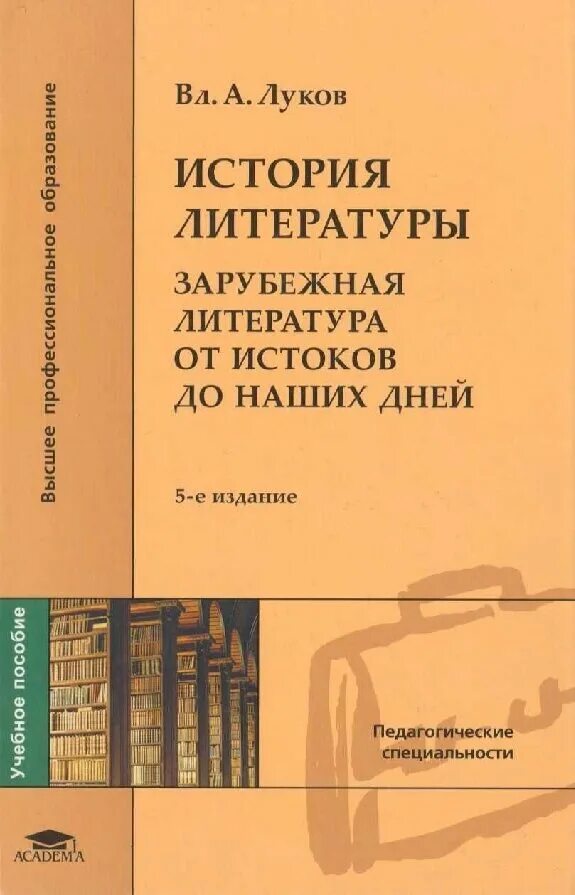 Высшее профессиональное образование

Вл. А. Луков

ИСТОРИЯ ЛИТЕРАТУРЫ

ЗАРУБЕЖНАЯ ЛИТЕРАТУРА ОТ ИСТОКОВ ДО НАШИХ ДНЕЙ

5-е издание

Учебное пособие

Педагогические специальности

ACADEMA